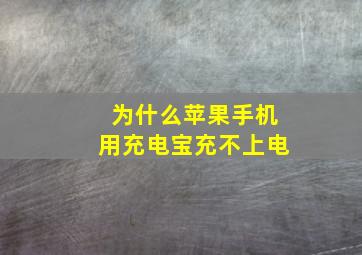 为什么苹果手机
用充电宝充不上电